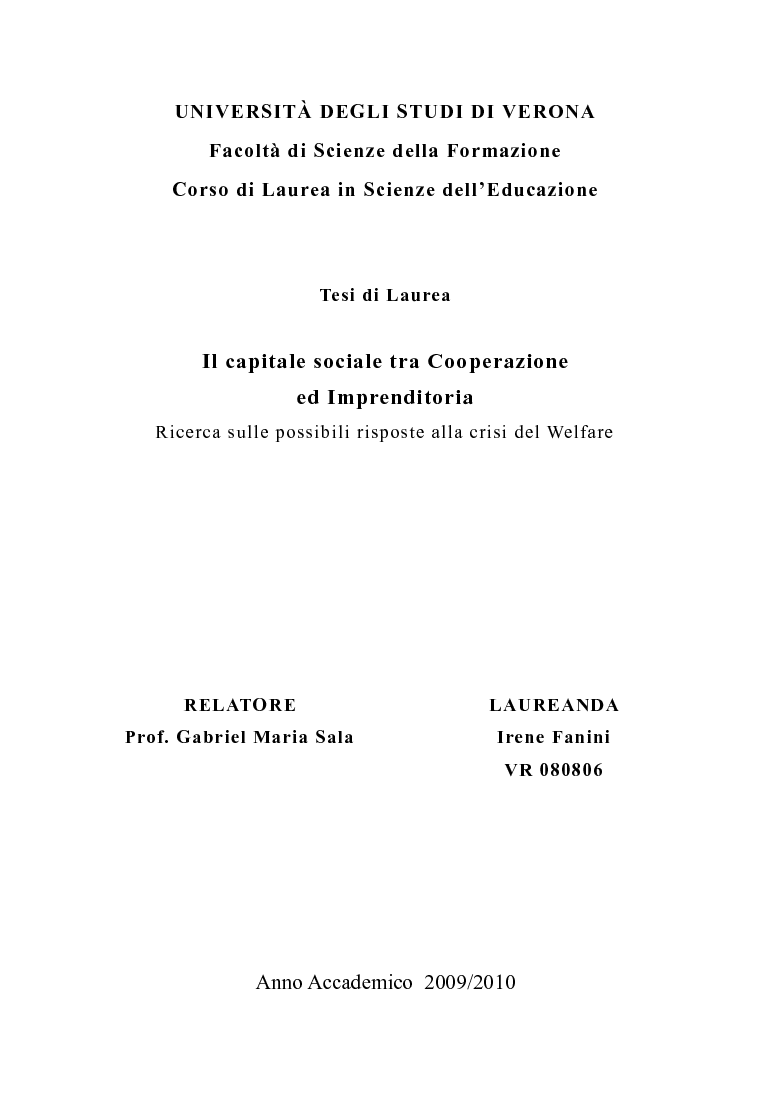 UNIVERSITÀ DEGLI STUDI DI VERONA

Facoltà di Scienze della Formazione

Corso di Laurea in Scienze dell'Educazione

Tesi di Laurea

Il capitale sociale tra Cooperazione ed Imprenditoria

Ricerca sulle possibili risposte alla crisi del Welfare

RELATORE
Prof. Gabriel Maria Sala

LAUREANDA
Irene Fanini
VR 080806

Anno Accademico 2009/2010